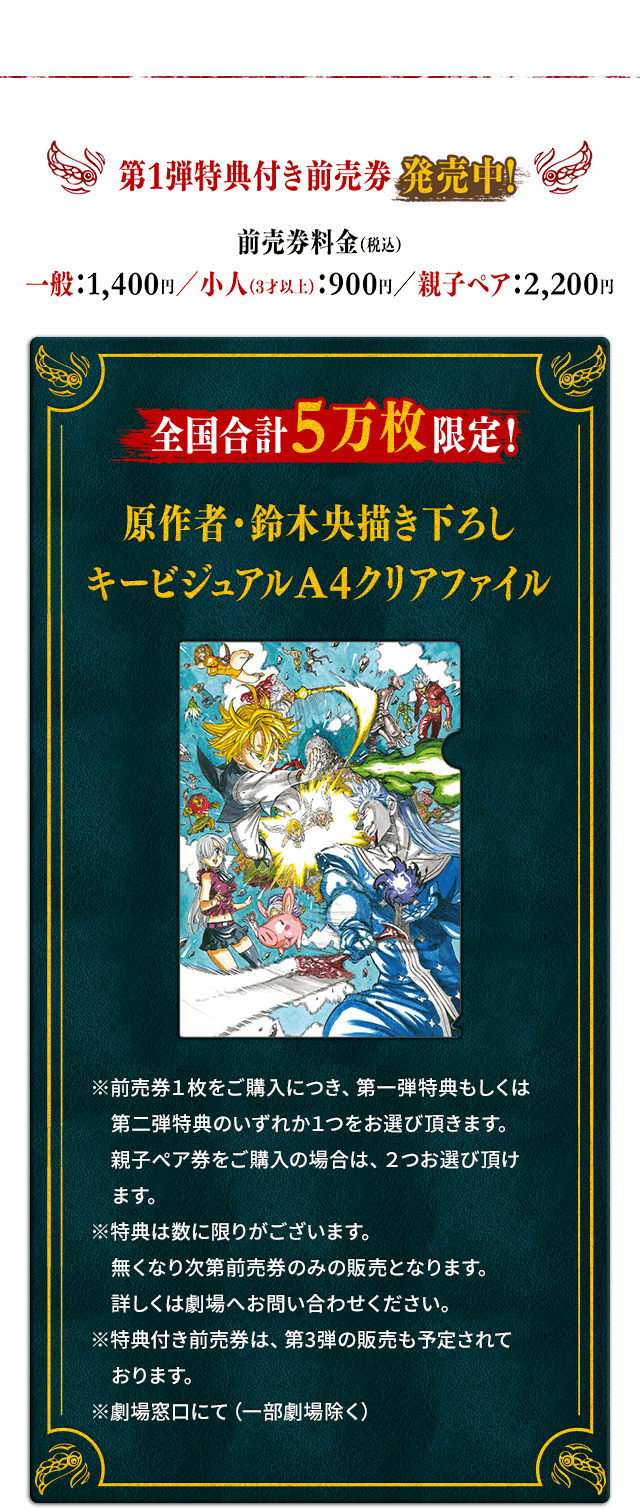 第1弾特典付き前売券 発売中!

前売券料金(税込)
一般:1,400円/小人(3才以上):900円/親子ペア:2,200円

全国合計5万枚限定!

原作者・鈴木央描き下ろし
キービジュアルA4クリアファイル

※前売券1枚をご購入につき、第一弾特典もしくは第二弾特典のいずれか1つをお選び頂きます。親子ペア券をご購入の場合は、2つお選び頂けます。
※特典は数に限りがございます。無くなり次第前売券のみの販売となります。詳しくは劇場へお問い合わせください。
※特典付き前売券は、第3弾の販売も予定されております。
※劇場窓口にて(一部劇場除く)